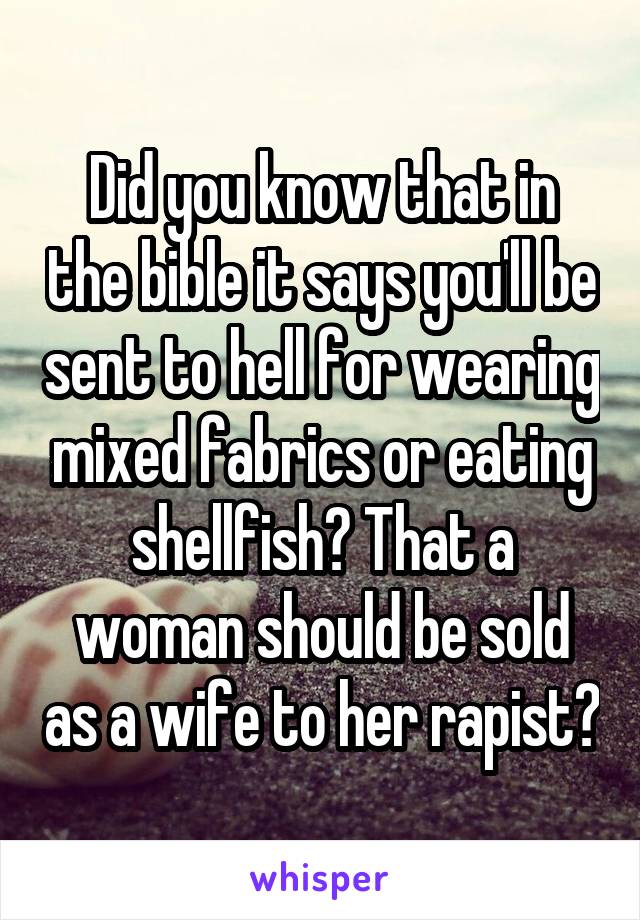 Did you know that in the bible it says you'll be sent to hell for wearing mixed fabrics or eating shellfish? That a woman should be sold as a wife to her rapist?

whisper